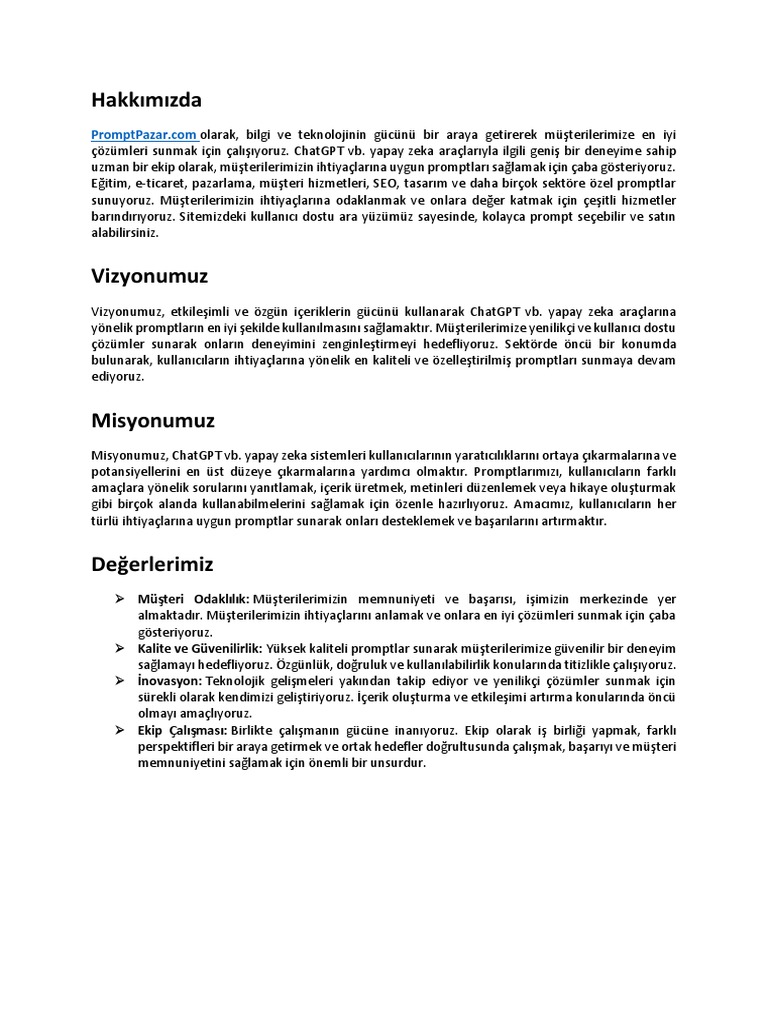 Hakkımızda

PromptPazar.com olarak, bilgi ve teknolojinin gücünü bir araya getirerek müşterilerimize en iyi çözümleri sunmak için çalışıyoruz. ChatGPT vb. yapay zeka araçlarıyla ilgili geniş bir deneyime sahip uzman bir ekip olarak, müşterilerimizin ihtiyaçlarına uygun promptları sağlamak için çaba gösteriyoruz. Eğitim, e-ticaret, pazarlama, müşteri hizmetleri, SEO, tasarım ve daha birçok sektöre özel promptlar sunuyoruz. Müşterilerimizin ihtiyaçlarına odaklanmak ve onlara değer katmak için çeşitli hizmetler barındırıyoruz. Sitemizdeki kullanıcı dostu ara yüzümüz sayesinde, kolayca prompt seçebilir ve satın alabilirsiniz.

Vizyonumuz

Vizyonumuz, etkileşimli ve özgün içeriklerin gücünü kullanarak ChatGPT vb. yapay zeka araçlarına yönelik promptların en iyi şekilde kullanılmasını sağlamaktır. Müşterilerimize yenilikçi ve kullanıcı dostu çözümler sunarak onların deneyimini zenginleştirmeyi hedefliyoruz. Sektörde öncü bir konumda bulunarak, kullanıcıların ihtiyaçlarına yönelik en kaliteli ve özelleştirilmiş promptları sunmaya devam ediyoruz.

Misyonumuz

Misyonumuz, ChatGPT vb. yapay zeka sistemleri kullanıcılarının yaratıcılıklarını ortaya çıkarmalarına ve potansiyellerini en üst düzeye çıkarmalarına yardımcı olmaktır. Promptlarımızı, kullanıcıların farklı amaçlara yönelik sorularını yanıtlamak, içerik üretmek, metinleri düzenlemek veya hikaye oluşturmak gibi birçok alanda kullanabilmelerini sağlamak için özenle hazırlıyoruz. Amacımız, kullanıcıların her türlü ihtiyaçlarına uygun promptlar sunarak onları desteklemek ve başarılarını artırmaktır.

Değerlerimiz

➢ Müşteri Odaklılık: Müşterilerimizin memnuniyeti ve başarısı, işimizin merkezinde yer almaktadır. Müşterilerimizin ihtiyaçlarını anlamak ve onlara en iyi çözümleri sunmak için çaba gösteriyoruz.
➢ Kalite ve Güvenilirlik: Yüksek kaliteli promptlar sunarak müşterilerimize güvenilir bir deneyim sağlamayı hedefliyoruz. Özgünlük, doğruluk ve kullanılabilirlik konularında titizlikle çalışıyoruz.
➢ İnovasyon: Teknolojik gelişmeleri yakından takip ediyor ve yenilikçi çözümler sunmak için sürekli olarak kendimizi geliştiriyoruz. İçerik oluşturma ve etkileşimi artırma konularında öncü olmayı amaçlıyoruz.
➢ Ekip Çalışması: Birlikte çalışmanın gücüne inanıyoruz. Ekip olarak iş birliği yapmak, farklı perspektifleri bir araya getirmek ve ortak hedefler doğrultusunda çalışmak, başarıyı ve müşteri memnuniyetini sağlamak için önemli bir unsurdur.